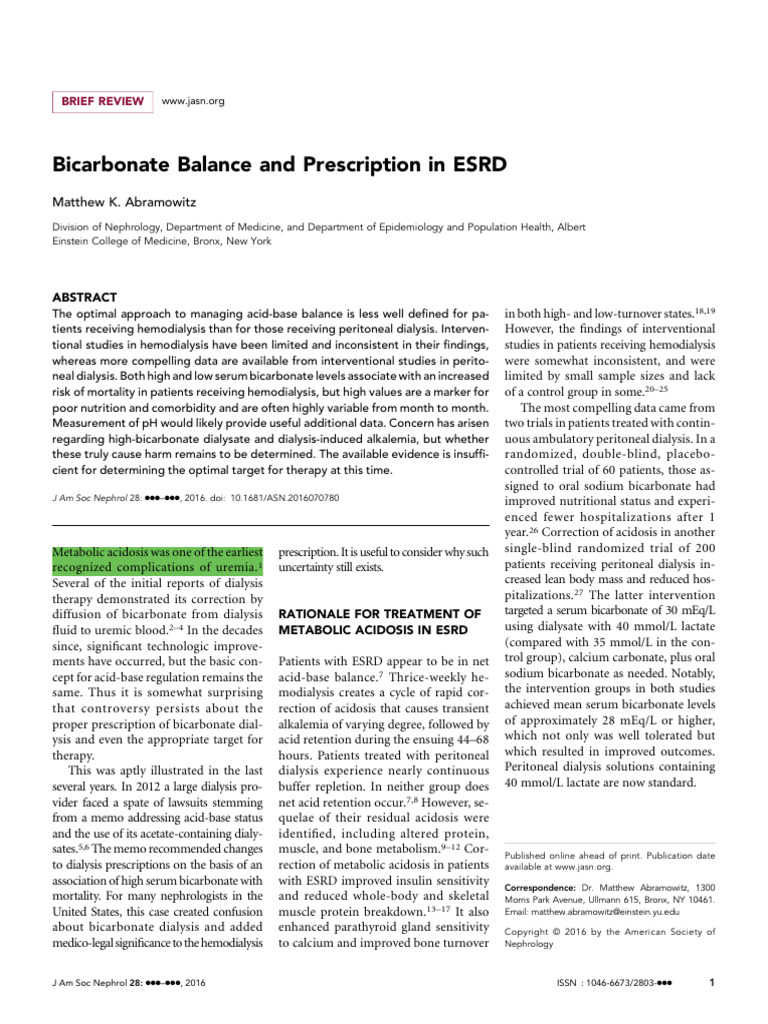 BRIEF REVIEW www.jasn.org

Bicarbonate Balance and Prescription in ESRD

Matthew K. Abramowitz

Division of Nephrology, Department of Medicine, and Department of Epidemiology and Population Health, Albert Einstein College of Medicine, Bronx, New York

ABSTRACT
The optimal approach to managing acid-base balance is less well defined for patients receiving hemodialysis than for those receiving peritoneal dialysis. Interventional studies in hemodialysis have been limited and inconsistent in their findings, whereas more compelling data are available from interventional studies in peritoneal dialysis. Both high and low serum bicarbonate levels associate with an increased risk of mortality in patients receiving hemodialysis, but high values are a marker for poor nutrition and comorbidity and are often highly variable from month to month. Measurement of pH would likely provide useful additional data. Concern has arisen regarding high-bicarbonate dialysate and dialysis-induced alkalemia, but whether these truly cause harm remains to be determined. The available evidence is insufficient for determining the optimal target for therapy at this time.

J Am Soc Nephrol 28: ●●●–●●●, 2016. doi: 10.1681/ASN.2016070780

Metabolic acidosis was one of the earliest recognized complications of uremia.$^{1}$ Several of the initial reports of dialysis therapy demonstrated its correction by diffusion of bicarbonate from dialysis fluid to uremic blood.$^{2-4}$ In the decades since, significant technologic improvements have occurred, but the basic concept for acid-base regulation remains the same. Thus it is somewhat surprising that controversy persists about the proper prescription of bicarbonate dialysis and even the appropriate target for therapy.

This was aptly illustrated in the last several years. In 2012 a large dialysis provider faced a spate of lawsuits stemming from a memo addressing acid-base status and the use of its acetate-containing dialysates.$^{5,6}$ The memo recommended changes to dialysis prescriptions on the basis of an association of high serum bicarbonate with mortality. For many nephrologists in the United States, this case created confusion about bicarbonate dialysis and added medico-legal significance to the hemodialysis prescription. It is useful to consider why such uncertainty still exists.

RATIONALE FOR TREATMENT OF METABOLIC ACIDOSIS IN ESRD

Patients with ESRD appear to be in net acid-base balance.$^{7}$ Thrice-weekly hemodialysis creates a cycle of rapid correction of acidosis that causes transient alkalemia of varying degree, followed by acid retention during the ensuing 44–68 hours. Patients treated with peritoneal dialysis experience nearly continuous buffer repletion. In neither group does net acid retention occur.$^{7,8}$ However, sequelae of their residual acidosis were identified, including altered protein, muscle, and bone metabolism.$^{9-12}$ Correction of metabolic acidosis in patients with ESRD improved insulin sensitivity and reduced whole-body and skeletal muscle protein breakdown.$^{13-17}$ It also enhanced parathyroid gland sensitivity to calcium and improved bone turnover in both high- and low-turnover states.$^{18,19}$ However, the findings of interventional studies in patients receiving hemodialysis were somewhat inconsistent, and were limited by small sample sizes and lack of a control group in some.$^{20-25}$

The most compelling data came from two trials in patients treated with continuous ambulatory peritoneal dialysis. In a randomized, double-blind, placebo-controlled trial of 60 patients, those assigned to oral sodium bicarbonate had improved nutritional status and experienced fewer hospitalizations after 1 year.$^{26}$ Correction of acidosis in another single-blind randomized trial of 200 patients receiving peritoneal dialysis increased lean body mass and reduced hospitalizations.$^{27}$ The latter intervention targeted a serum bicarbonate of 30 mEq/L using dialysate with 40 mmol/L lactate (compared with 35 mmol/L in the control group), calcium carbonate, plus oral sodium bicarbonate as needed. Notably, the intervention groups in both studies achieved mean serum bicarbonate levels of approximately 28 mEq/L or higher, which not only was well tolerated but which resulted in improved outcomes. Peritoneal dialysis solutions containing 40 mmol/L lactate are now standard.

Published online ahead of print. Publication date available at www.jasn.org.

Correspondence: Dr. Matthew Abramowitz, 1300 Morris Park Avenue, Ullmann 615, Bronx, NY 10461. Email: matthew.abramowitz@einstein.yu.edu

Copyright © 2016 by the American Society of Nephrology

J Am Soc Nephrol 28: ●●●–●●●, 2016

ISSN : 1046-6673/2803-●●●

1